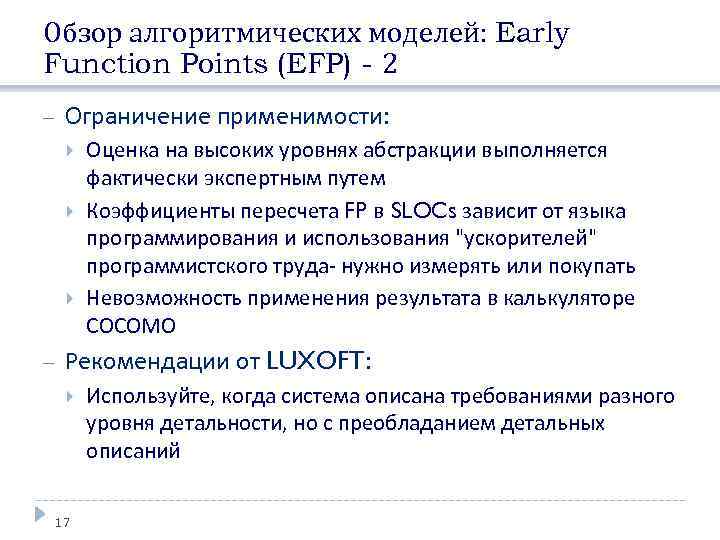 Обзор алгоритмических моделей: Early Function Points (EFP) - 2

– Ограничение применимости:
 ▸ Оценка на высоких уровнях абстракции выполняется фактически экспертным путем
 ▸ Коэффициенты пересчета FP в SLOCs зависит от языка программирования и использования "ускорителей" программистского труда- нужно измерять или покупать
 ▸ Невозможность применения результата в калькуляторе COCOMO
– Рекомендации от LUXOFT:
 ▸ Используйте, когда система описана требованиями разного уровня детальности, но с преобладанием детальных описаний

17